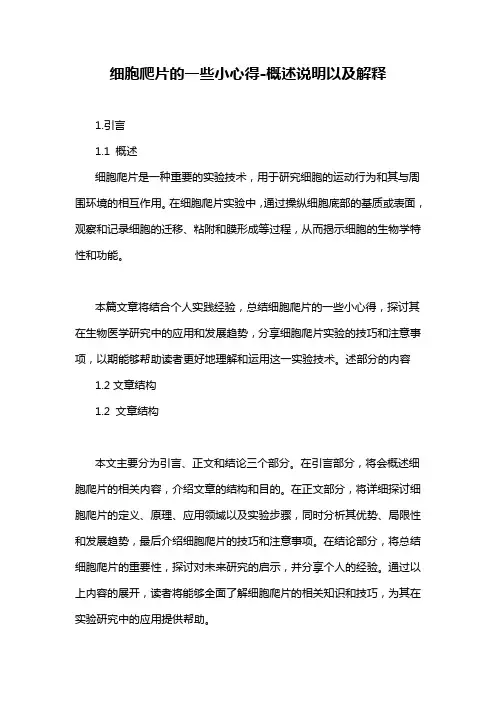 细胞爬片的一些小心得-概述说明以及解释

1.引言

1.1 概述

细胞爬片是一种重要的实验技术，用于研究细胞的运动行为和其与周围环境的相互作用。在细胞爬片实验中，通过操纵细胞底部的基质或表面，观察和记录细胞的迁移、粘附和膜形成等过程，从而揭示细胞的生物学特性和功能。

本篇文章将结合个人实践经验，总结细胞爬片的一些小心得，探讨其在生物医学研究中的应用和发展趋势，分享细胞爬片实验的技巧和注意事项，以期能够帮助读者更好地理解和运用这一实验技术。述部分的内容

1.2 文章结构

1.2 文章结构

本文主要分为引言、正文和结论三个部分。在引言部分，将会概述细胞爬片的相关内容，介绍文章的结构和目的。在正文部分，将详细探讨细胞爬片的定义、原理、应用领域以及实验步骤，同时分析其优势、局限性和发展趋势，最后介绍细胞爬片的技巧和注意事项。在结论部分，将总结细胞爬片的重要性，探讨对未来研究的启示，并分享个人的经验。通过以上内容的展开，读者将能够全面了解细胞爬片的相关知识和技巧，为其在实验研究中的应用提供帮助。